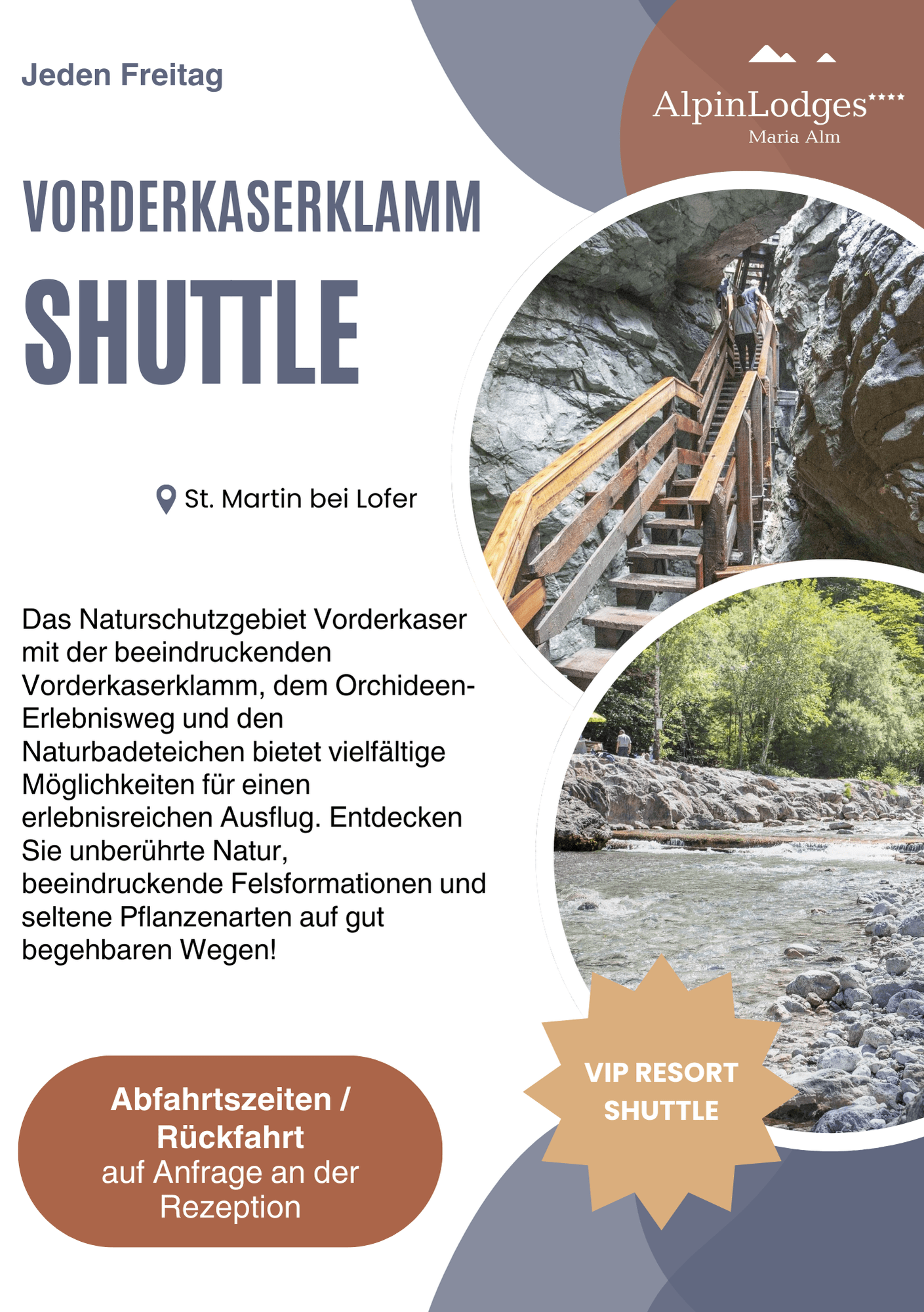 Jeden Freitag

AlpinLodges****
Maria Alm

VORDERKASERKLAMM

SHUTTLE

St. Martin bei Lofer

Das Naturschutzgebiet Vorderkaser mit der beeindruckenden Vorderkaserklamm, dem Orchideen-Erlebnisweg und den Naturbadeteichen bietet vielfältige Möglichkeiten für einen erlebnisreichen Ausflug. Entdecken Sie unberührte Natur, beeindruckende Felsformationen und seltene Pflanzenarten auf gut begehbaren Wegen!

Abfahrtszeiten / Rückfahrt
auf Anfrage an der Rezeption

VIP RESORT SHUTTLE